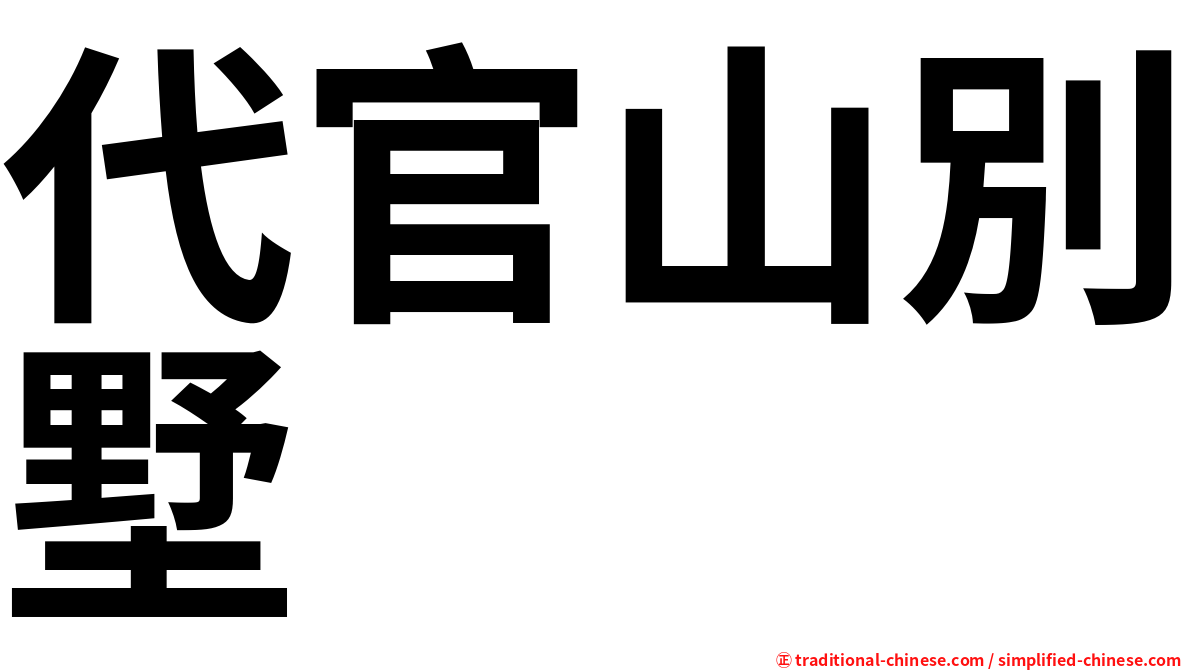 代官山別墅

㊣ traditional-chinese.com / simplified-chinese.com